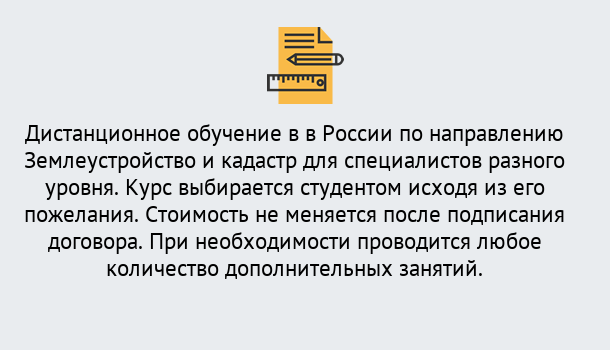 Дистанционное обучение в в России по направлению Землеустройство и кадастр для специалистов разного уровня. Курс выбирается студентом исходя из его пожелания. Стоимость не меняется после подписания договора. При необходимости проводится любое количество дополнительных занятий.